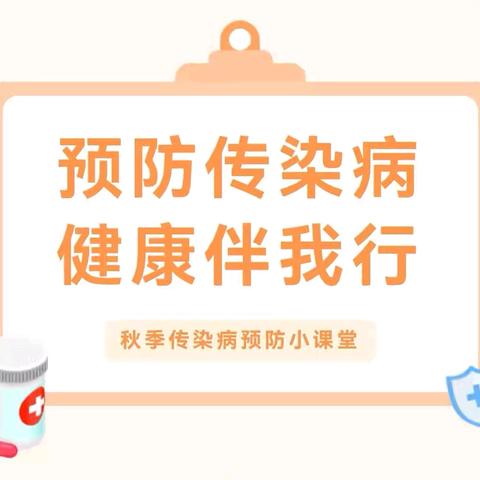 预防传染病
健康伴我行

秋季传染病预防小课堂